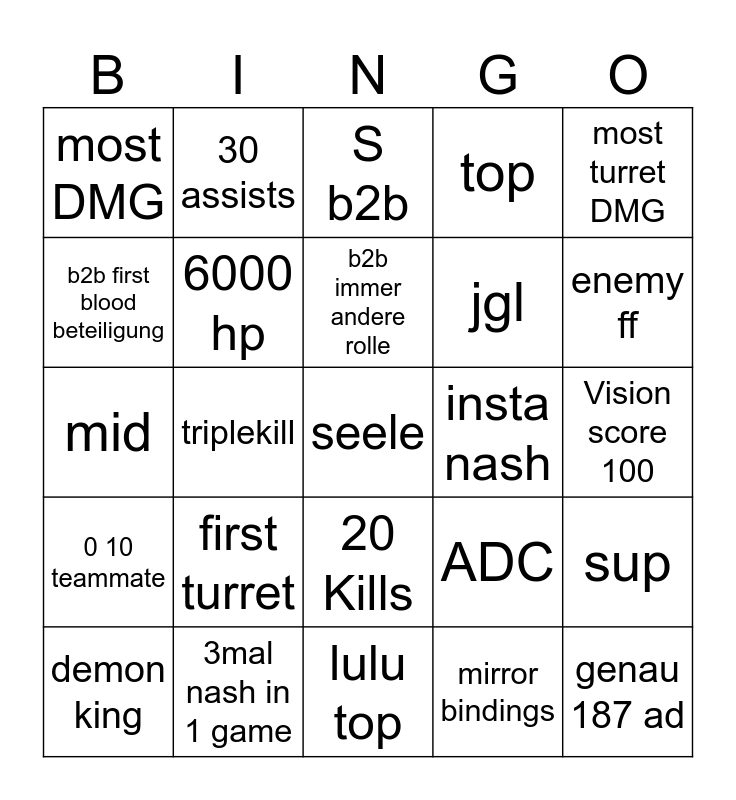 | B | I | N | G | O |
|---|---|---|---|---|
| most DMG | 30 assists | S b2b | top | most turret DMG |
| b2b first blood beteiligung | 6000 hp | b2b immer andere rolle | jgl | enemy ff |
| mid | triplekill | seele | insta nash | Vision score 100 |
| 0 10 teammate | first turret | 20 Kills | ADC | sup |
| demon king | 3mal nash in 1 game | lulu top | mirror bindings | genau 187 ad |